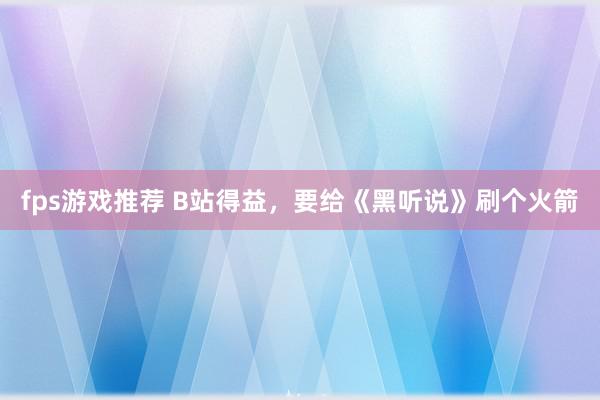 fps游戏推荐 B站得益，要给《黑听说》刷个火箭